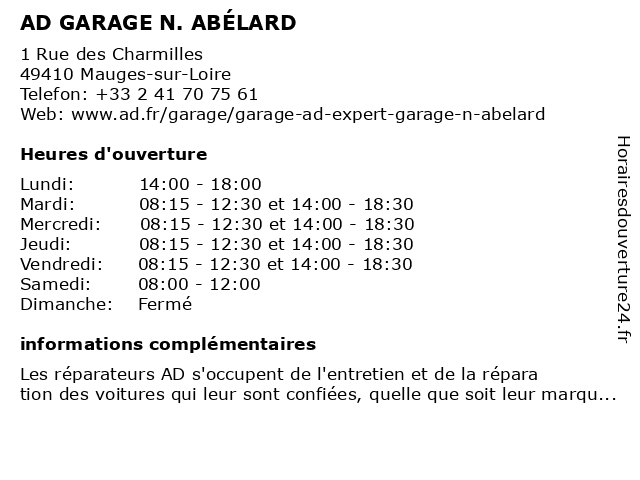 AD GARAGE N. ABÉLARD

1 Rue des Charmilles
49410 Mauges-sur-Loire
Telefon: +33 2 41 70 75 61
Web: www.ad.fr/garage/garage-ad-expert-garage-n-abelard

Heures d'ouverture

| | |
|---|---|
| Lundi: | 14:00 - 18:00 |
| Mardi: | 08:15 - 12:30 et 14:00 - 18:30 |
| Mercredi: | 08:15 - 12:30 et 14:00 - 18:30 |
| Jeudi: | 08:15 - 12:30 et 14:00 - 18:30 |
| Vendredi: | 08:15 - 12:30 et 14:00 - 18:30 |
| Samedi: | 08:00 - 12:00 |
| Dimanche: | Fermé |

informations complémentaires

Les réparateurs AD s'occupent de l'entretien et de la répara tion des voitures qui leur sont confiées, quelle que soit leur marqu...

Horairesdouverture24.fr